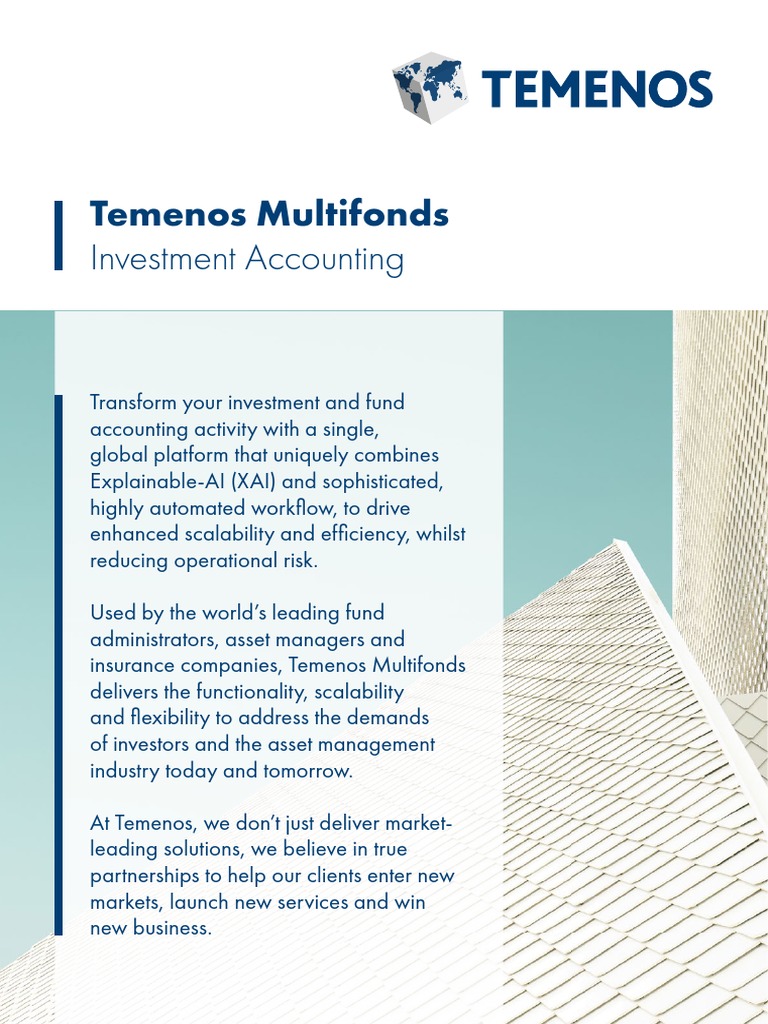 TEMENOS

Temenos Multifonds
Investment Accounting

Transform your investment and fund accounting activity with a single, global platform that uniquely combines Explainable-AI (XAI) and sophisticated, highly automated workflow, to drive enhanced scalability and efficiency, whilst reducing operational risk.

Used by the world's leading fund administrators, asset managers and insurance companies, Temenos Multifonds delivers the functionality, scalability and flexibility to address the demands of investors and the asset management industry today and tomorrow.

At Temenos, we don't just deliver market-leading solutions, we believe in true partnerships to help our clients enter new markets, launch new services and win new business.